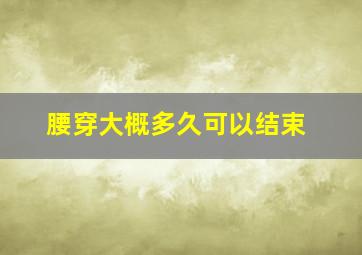 腰穿大概多久可以结束